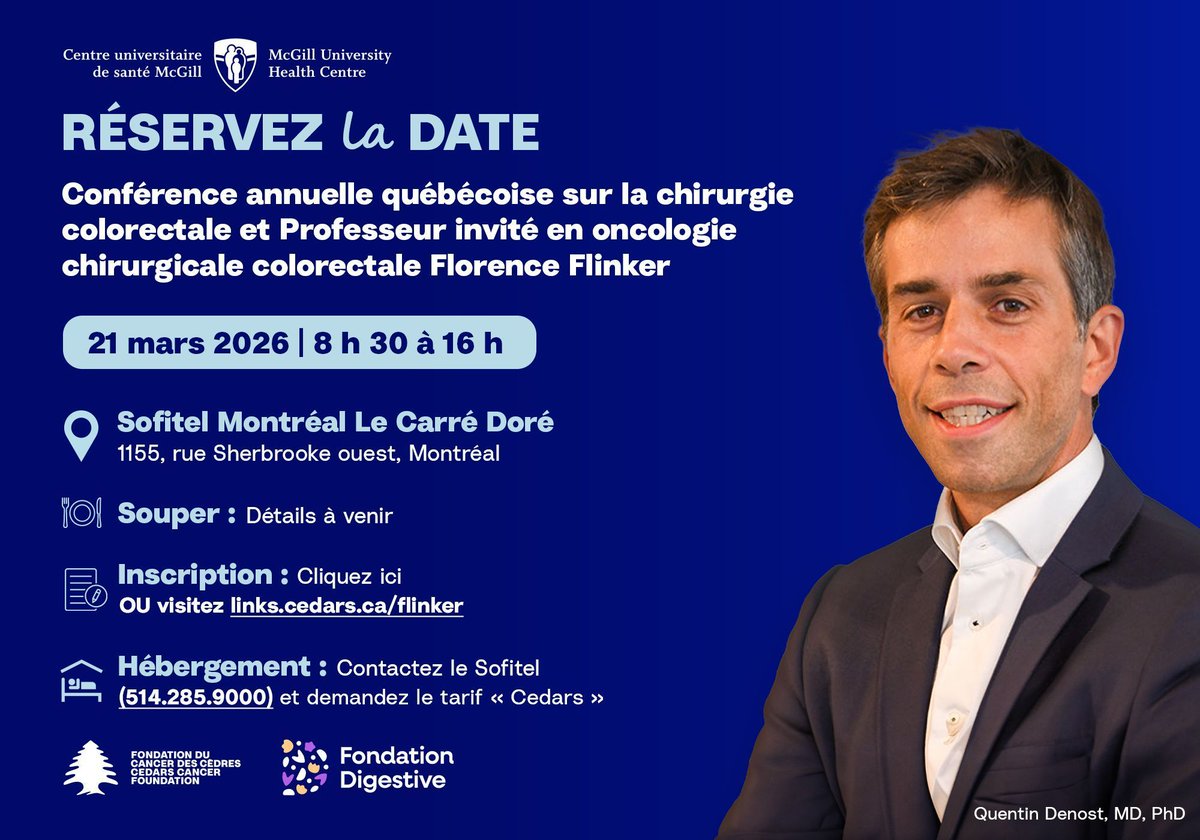 Centre universitaire de santé McGill
McGill University Health Centre

RÉSERVEZ la DATE

Conférence annuelle québécoise sur la chirurgie colorectale et Professeur invité en oncologie chirurgicale colorectale Florence Flinker

21 mars 2026 | 8 h 30 à 16 h

Sofitel Montréal Le Carré Doré
1155, rue Sherbrooke ouest, Montréal

Souper : Détails à venir

Inscription : Cliquez ici
OU visitez links.cedars.ca/flinker

Hébergement : Contactez le Sofitel (514.285.9000) et demandez le tarif « Cedars »

FONDATION DU CANCER DES CÈDRES
CEDARS CANCER FOUNDATION

Fondation Digestive

Quentin Denost, MD, PhD